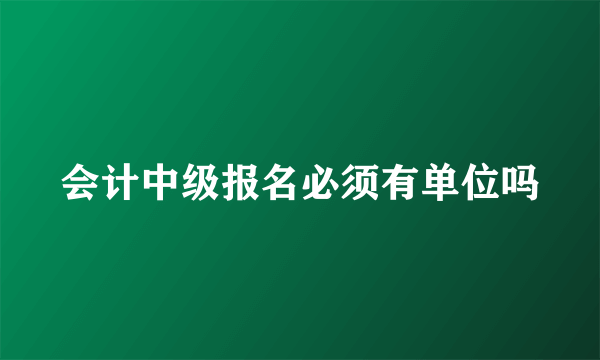 会计中级报名必须有单位吗